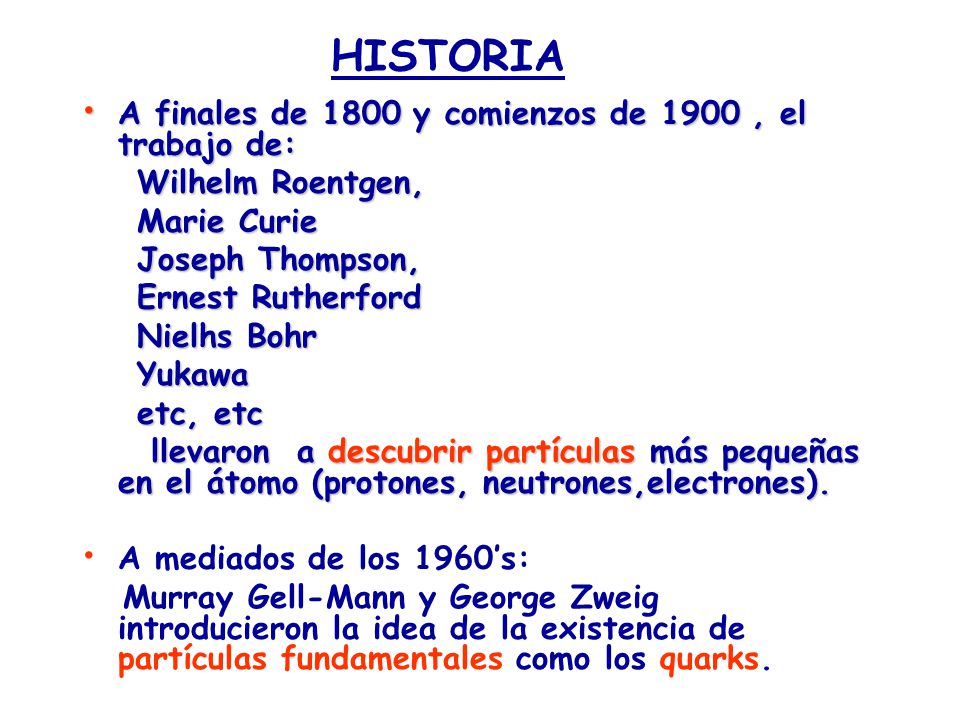 HISTORIA

• A finales de 1800 y comienzos de 1900 , el trabajo de:
Wilhelm Roentgen,
Marie Curie
Joseph Thompson,
Ernest Rutherford
Nielhs Bohr
Yukawa
etc, etc
llevaron a descubrir partículas más pequeñas en el átomo (protones, neutrones,electrones).

• A mediados de los 1960's:
Murray Gell-Mann y George Zweig introducieron la idea de la existencia de partículas fundamentales como los quarks.